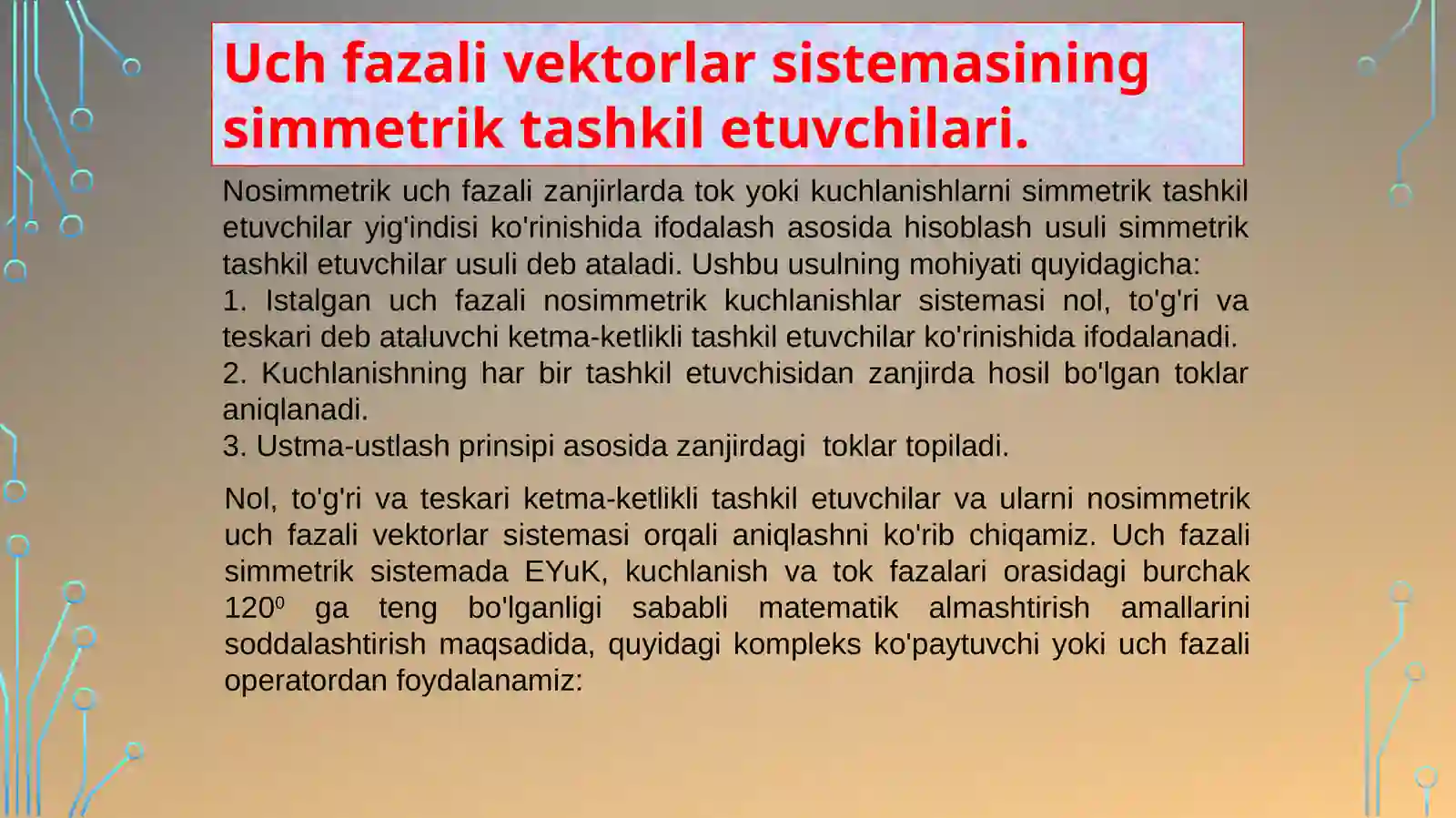 Uch fazali vektorlar sistemasining simmetrik tashkil etuvchilari.

Nosimmetrik uch fazali zanjirlarda tok yoki kuchlanishlarni simmetrik tashkil etuvchilar yig'indisi ko'rinishida ifodalash asosida hisoblash usuli simmetrik tashkil etuvchilar usuli deb ataladi. Ushbu usulning mohiyati quyidagicha:
1. Istalgan uch fazali nosimmetrik kuchlanishlar sistemasi nol, to'g'ri va teskari deb ataluvchi ketma-ketlikli tashkil etuvchilar ko'rinishida ifodalanadi.
2. Kuchlanishning har bir tashkil etuvchisidan zanjirda hosil bo'lgan toklar aniqlanadi.
3. Ustma-ustlash prinsipi asosida zanjirdagi toklar topiladi.

Nol, to'g'ri va teskari ketma-ketlikli tashkil etuvchilar va ularni nosimmetrik uch fazali vektorlar sistemasi orqali aniqlashni ko'rib chiqamiz. Uch fazali simmetrik sistemada EYuK, kuchlanish va tok fazalari orasidagi burchak $120^0$ ga teng bo'lganligi sababli matematik almashtirish amallarini soddalashtirish maqsadida, quyidagi kompleks ko'paytuvchi yoki uch fazali operatordan foydalanamiz: